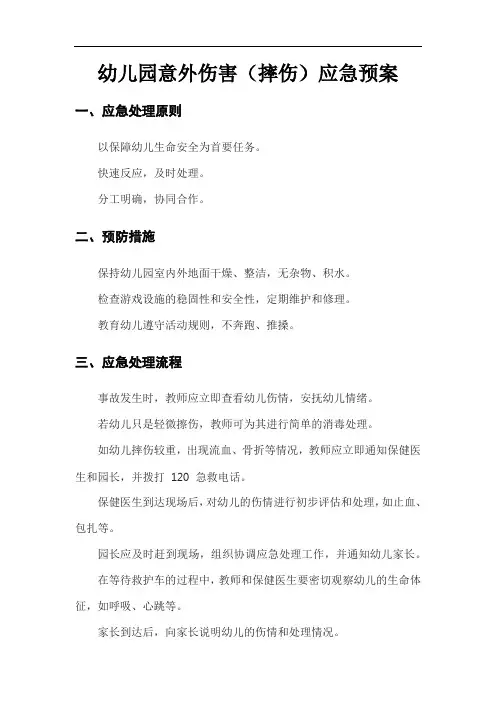 幼儿园意外伤害（摔伤）应急预案

一、应急处理原则

以保障幼儿生命安全为首要任务。

快速反应，及时处理。

分工明确，协同合作。

二、预防措施

保持幼儿园室内外地面干燥、整洁，无杂物、积水。

检查游戏设施的稳固性和安全性，定期维护和修理。

教育幼儿遵守活动规则，不奔跑、推搡。

三、应急处理流程

事故发生时，教师应立即查看幼儿伤情，安抚幼儿情绪。

若幼儿只是轻微擦伤，教师可为其进行简单的消毒处理。

如幼儿摔伤较重，出现流血、骨折等情况，教师应立即通知保健医生和园长，并拨打 120 急救电话。

保健医生到达现场后，对幼儿的伤情进行初步评估和处理，如止血、包扎等。

园长应及时赶到现场，组织协调应急处理工作，并通知幼儿家长。

在等待救护车的过程中，教师和保健医生要密切观察幼儿的生命体征，如呼吸、心跳等。

家长到达后，向家长说明幼儿的伤情和处理情况。